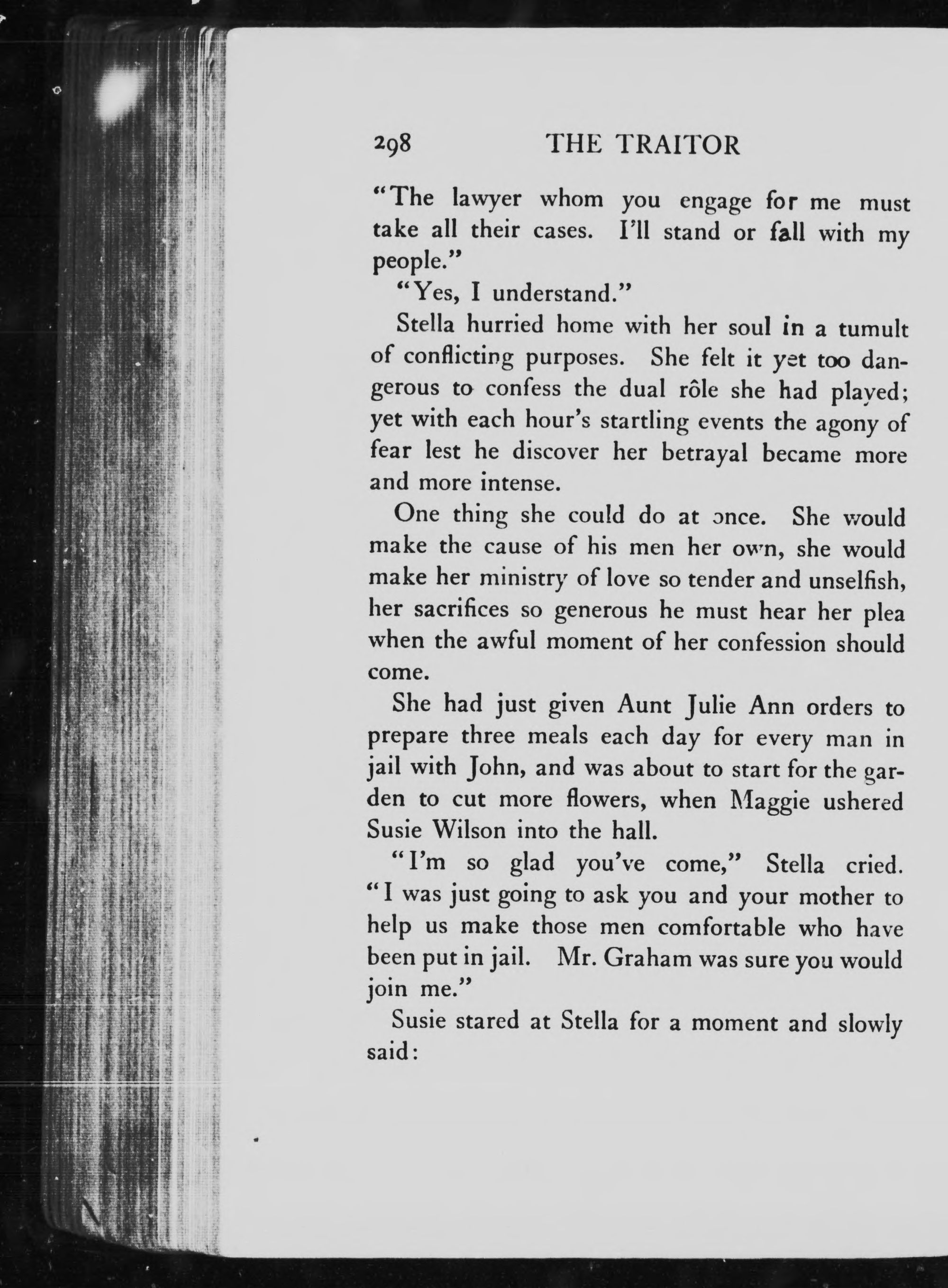 298 THE TRAITOR

"The lawyer whom you engage for me must take all their cases. I'll stand or fall with my people."

"Yes, I understand."

Stella hurried home with her soul in a tumult of conflicting purposes. She felt it yet too dangerous to confess the dual rôle she had played; yet with each hour's startling events the agony of fear lest he discover her betrayal became more and more intense.

One thing she could do at once. She would make the cause of his men her own, she would make her ministry of love so tender and unselfish, her sacrifices so generous he must hear her plea when the awful moment of her confession should come.

She had just given Aunt Julie Ann orders to prepare three meals each day for every man in jail with John, and was about to start for the garden to cut more flowers, when Maggie ushered Susie Wilson into the hall.

"I'm so glad you've come," Stella cried. "I was just going to ask you and your mother to help us make those men comfortable who have been put in jail. Mr. Graham was sure you would join me."

Susie stared at Stella for a moment and slowly said: